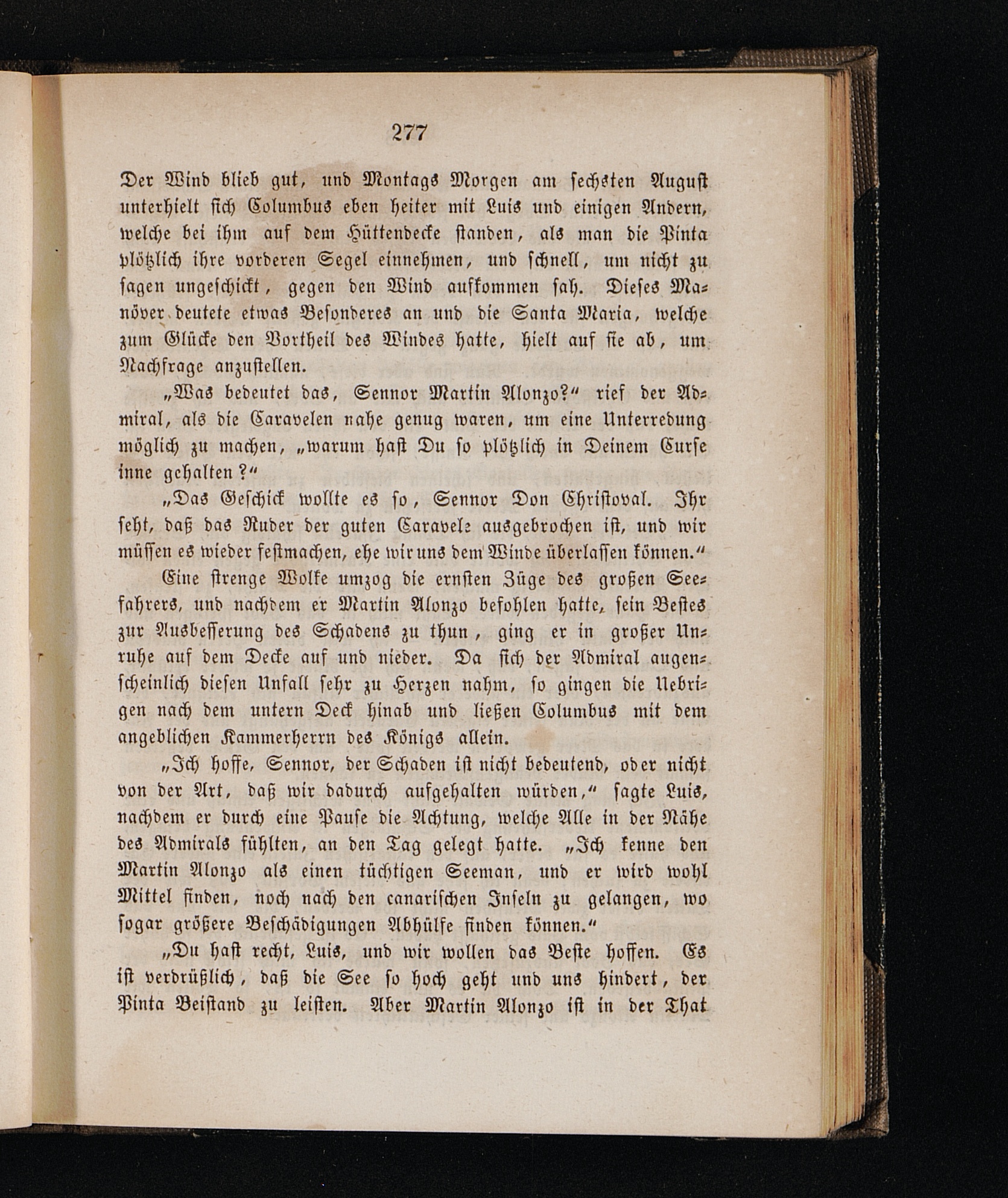 277

Der Wind blieb gut, und Montags Morgen am sechsten August unterhielt sich Columbus eben heiter mit Luis und einigen Andern, welche bei ihm auf dem Hüttendecke standen, als man die Pinta plötzlich ihre vorderen Segel einnehmen, und schnell, um nicht zu sagen ungeschickt, gegen den Wind aufkommen sah. Dieses Manöver deutete etwas Besonderes an und die Santa Maria, welche zum Glücke den Vortheil des Windes hatte, hielt auf sie ab, um Nachfrage anzustellen.

„Was bedeutet das, Sennor Martin Alonzo?“ rief der Admiral, als die Caravelen nahe genug waren, um eine Unterredung möglich zu machen, „warum hast Du so plötzlich in Deinem Curse inne gehalten?“

„Das Geschick wollte es so, Sennor Don Christoval. Ihr seht, daß das Ruder der guten Caravele ausgebrochen ist, und wir müssen es wieder festmachen, ehe wir uns dem Winde überlassen können.“

Eine strenge Wolke umzog die ernsten Züge des großen Seefahrers, und nachdem er Martin Alonzo befohlen hatte, sein Bestes zur Ausbesserung des Schadens zu thun, ging er in großer Unruhe auf dem Decke auf und nieder. Da sich der Admiral augenscheinlich diesen Unfall sehr zu Herzen nahm, so gingen die Uebrigen nach dem untern Deck hinab und ließen Columbus mit dem angeblichen Kammerherrn des Königs allein.

„Ich hoffe, Sennor, der Schaden ist nicht bedeutend, oder nicht von der Art, daß wir dadurch aufgehalten würden,“ sagte Luis, nachdem er durch eine Pause die Achtung, welche Alle in der Nähe des Admirals fühlten, an den Tag gelegt hatte. „Ich kenne den Martin Alonzo als einen tüchtigen Seeman, und er wird wohl Mittel finden, noch nach den canarischen Inseln zu gelangen, wo sogar größere Beschädigungen Abhülfe finden können.“

„Du hast recht, Luis, und wir wollen das Beste hoffen. Es ist verdrüßlich, daß die See so hoch geht und uns hindert, der Pinta Beistand zu leisten. Aber Martin Alonzo ist in der That